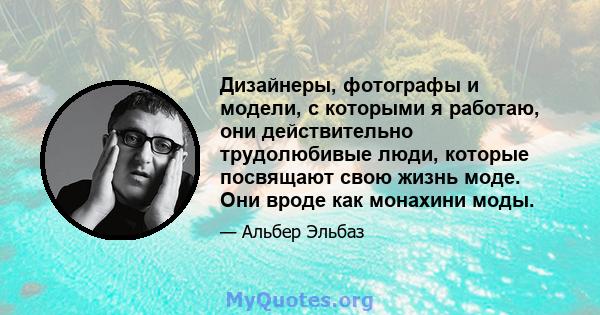 Дизайнеры, фотографы и модели, с которыми я работаю, они действительно трудолюбивые люди, которые посвящают свою жизнь моде. Они вроде как монахини моды.

— Альбер Эльбаз

MyQuotes.org